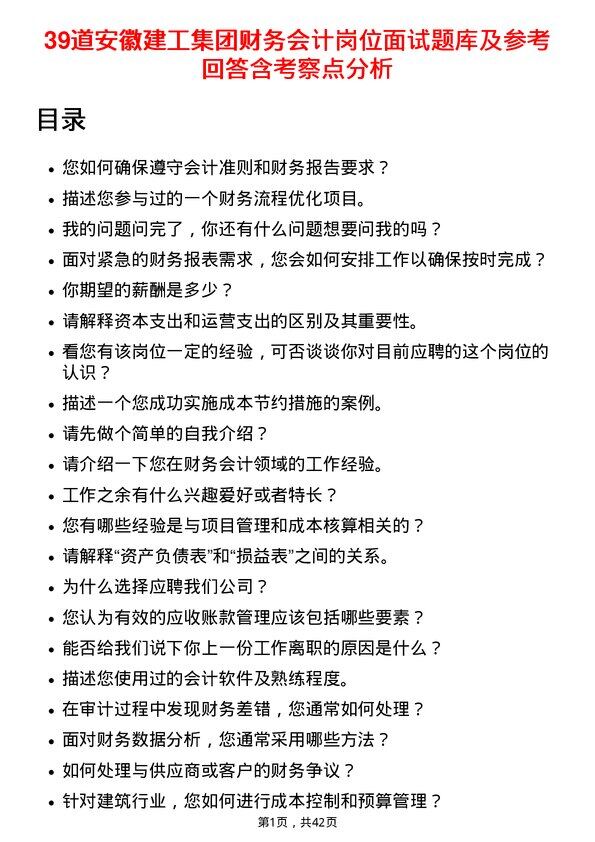 39道安徽建工集团财务会计岗位面试题库及参考回答含考察点分析

目录

- 您如何确保遵守会计准则和财务报告要求？
- 描述您参与过的一个财务流程优化项目。
- 我的问题问完了，你还有什么问题想要问我的吗？
- 面对紧急的财务报表需求，您会如何安排工作以确保按时完成？
- 你期望的薪酬是多少？
- 请解释资本支出和运营支出的区别及其重要性。
- 看您有该岗位一定的经验，可否谈谈你对目前应聘的这个岗位的认识？
- 描述一个您成功实施成本节约措施的案例。
- 请先做个简单的自我介绍？
- 请介绍一下您在财务会计领域的工作经验。
- 工作之余有什么兴趣爱好或者特长？
- 您有哪些经验是与项目管理和成本核算相关的？
- 请解释“资产负债表”和“损益表”之间的关系。
- 为什么选择应聘我们公司？
- 您认为有效的应收账款管理应该包括哪些要素？
- 能否给我们说下你上一份工作离职的原因是什么？
- 描述您使用过的会计软件及熟练程度。
- 在审计过程中发现财务差错，您通常如何处理？
- 面对财务数据分析，您通常采用哪些方法？
- 如何处理与供应商或客户的财务争议？
- 针对建筑行业，您如何进行成本控制和预算管理？

第1页，共42页